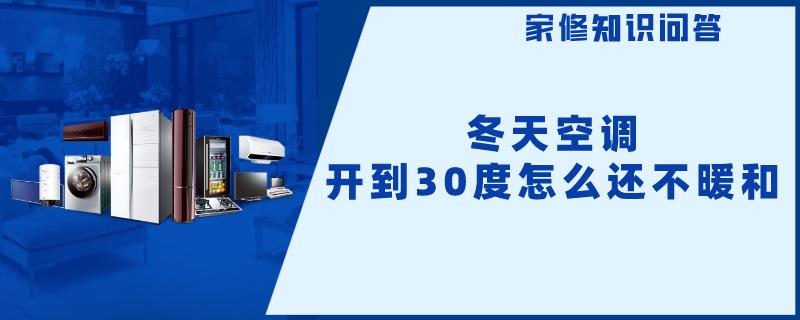 家修知识问答

冬天空调
开到30度怎么还不暖和